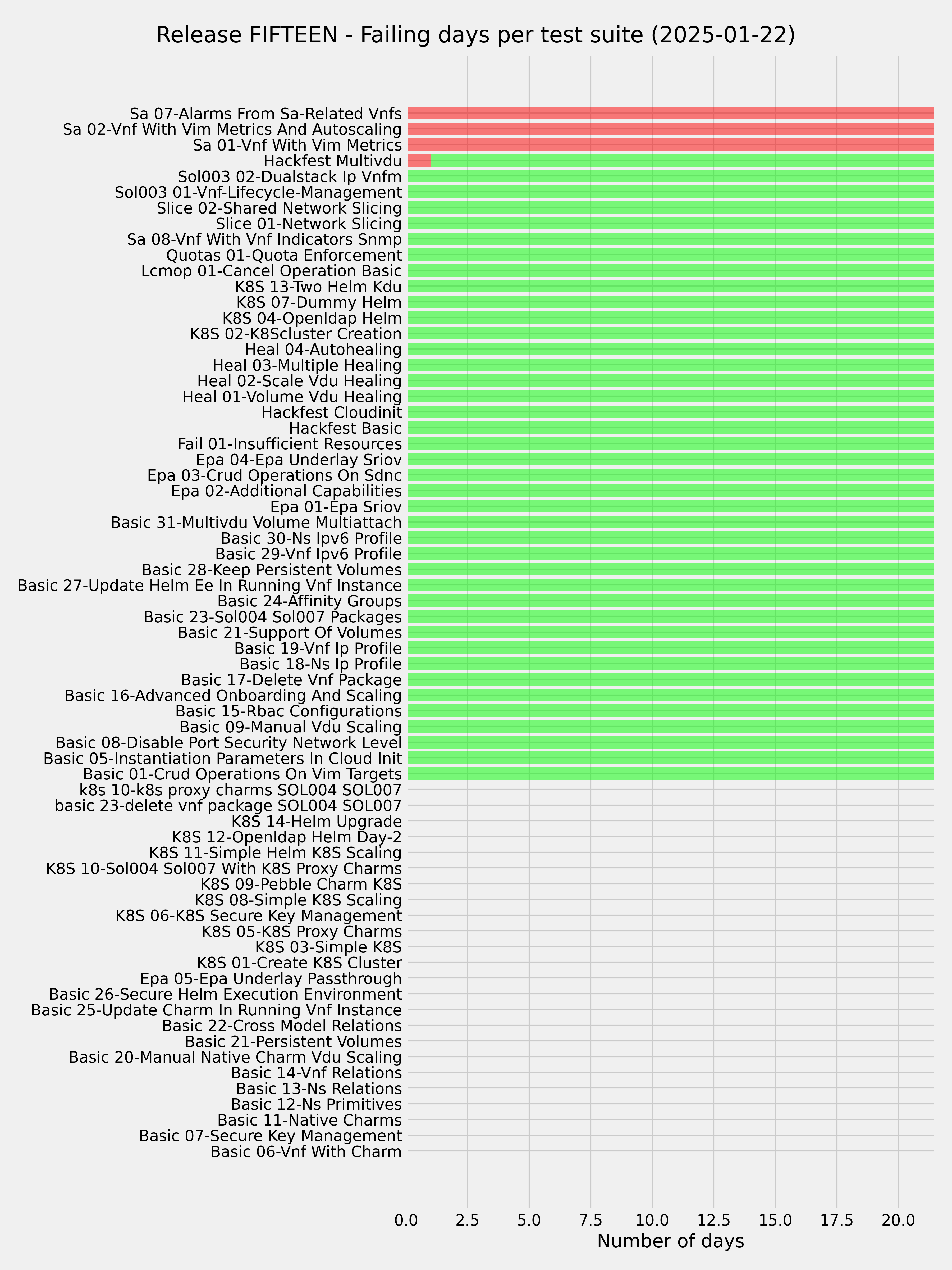 Release FIFTEEN - Failing days per test suite (2025-01-22)

Sa 07-Alarms From Sa-Related Vnfs
Sa 02-Vnf With Vim Metrics And Autoscaling
Sa 01-Vnf With Vim Metrics
Hackfest Multivdu
Sol003 02-Dualstack Ip Vnfm
Sol003 01-Vnf-Lifecycle-Management
Slice 02-Shared Network Slicing
Slice 01-Network Slicing
Sa 08-Vnf With Vnf Indicators Snmp
Quotas 01-Quota Enforcement
Lcmop 01-Cancel Operation Basic
K8S 13-Two Helm Kdu
K8S 07-Dummy Helm
K8S 04-Openldap Helm
K8S 02-K8Scluster Creation
Heal 04-Autohealing
Heal 03-Multiple Healing
Heal 02-Scale Vdu Healing
Heal 01-Volume Vdu Healing
Hackfest Cloudinit
Hackfest Basic
Fail 01-Insufficient Resources
Epa 04-Epa Underlay Sriov
Epa 03-Crud Operations On Sdnc
Epa 02-Additional Capabilities
Epa 01-Epa Sriov
Basic 31-Multivdu Volume Multiattach
Basic 30-Ns Ipv6 Profile
Basic 29-Vnf Ipv6 Profile
Basic 28-Keep Persistent Volumes
Basic 27-Update Helm Ee In Running Vnf Instance
Basic 24-Affinity Groups
Basic 23-Sol004 Sol007 Packages
Basic 21-Support Of Volumes
Basic 19-Vnf Ip Profile
Basic 18-Ns Ip Profile
Basic 17-Delete Vnf Package
Basic 16-Advanced Onboarding And Scaling
Basic 15-Rbac Configurations
Basic 09-Manual Vdu Scaling
Basic 08-Disable Port Security Network Level
Basic 05-Instantiation Parameters In Cloud Init
Basic 01-Crud Operations On Vim Targets
k8s 10-k8s proxy charms SOL004 SOL007
basic 23-delete vnf package SOL004 SOL007
K8S 14-Helm Upgrade
K8S 12-Openldap Helm Day-2
K8S 11-Simple Helm K8S Scaling
K8S 10-Sol004 Sol007 With K8S Proxy Charms
K8S 09-Pebble Charm K8S
K8S 08-Simple K8S Scaling
K8S 06-K8S Secure Key Management
K8S 05-K8S Proxy Charms
K8S 03-Simple K8S
K8S 01-Create K8S Cluster
Epa 05-Epa Underlay Passthrough
Basic 26-Secure Helm Execution Environment
Basic 25-Update Charm In Running Vnf Instance
Basic 22-Cross Model Relations
Basic 21-Persistent Volumes
Basic 20-Manual Native Charm Vdu Scaling
Basic 14-Vnf Relations
Basic 13-Ns Relations
Basic 12-Ns Primitives
Basic 11-Native Charms
Basic 07-Secure Key Management
Basic 06-Vnf With Charm

0.0 2.5 5.0 7.5 10.0 12.5 15.0 17.5 20.0
Number of days